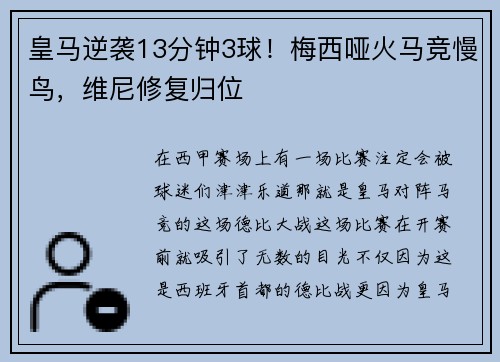 皇马逆袭13分钟3球！梅西哑火马竞慢鸟，维尼修复归位

在西甲赛场上有一场比赛注定会被球迷们津津乐道那就是皇马对阵马竞的这场德比大战这场比赛在开赛前就吸引了无数的目光不仅因为这是西班牙首都的德比战更因为皇马